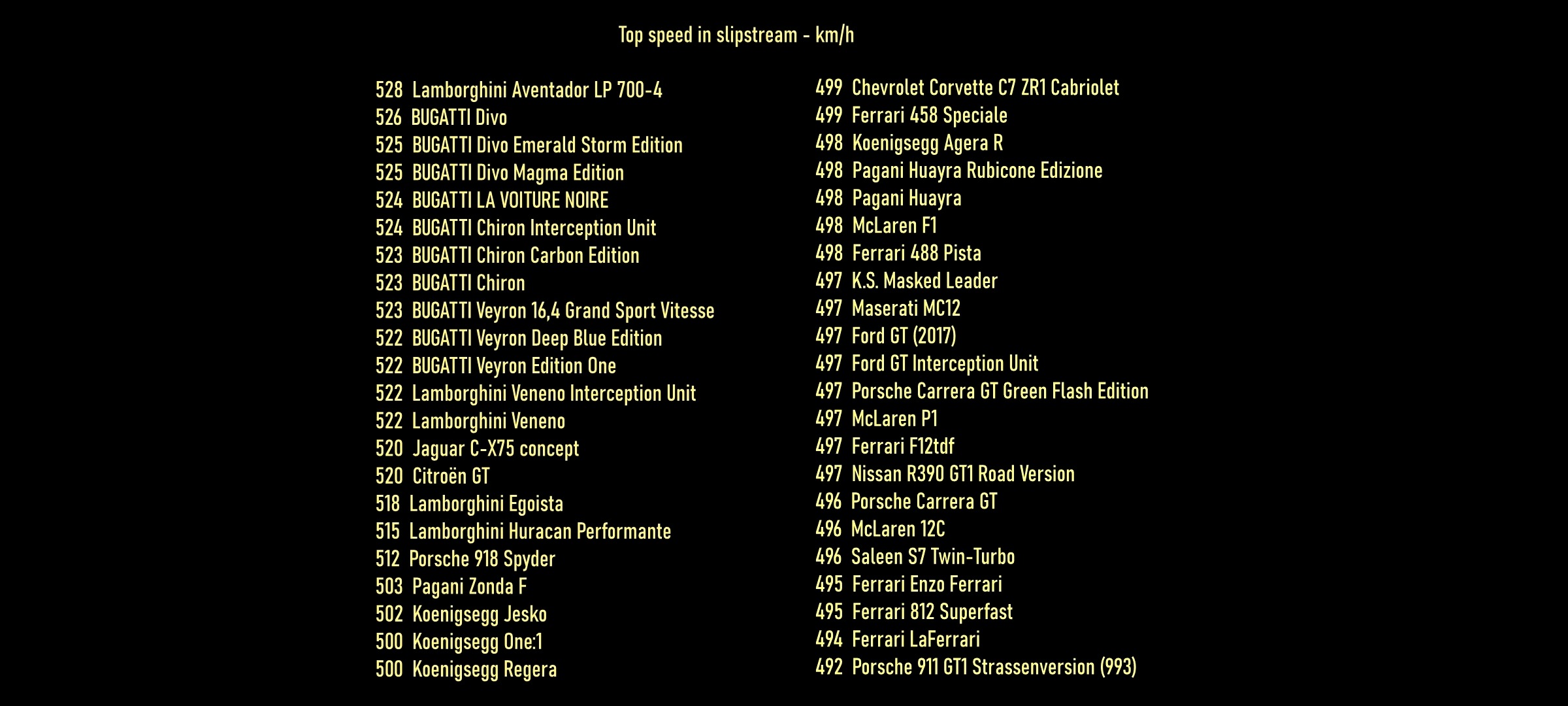 Top speed in slipstream - km/h

528 Lamborghini Aventador LP 700-4
526 BUGATTI Divo
525 BUGATTI Divo Emerald Storm Edition
525 BUGATTI Divo Magma Edition
524 BUGATTI LA VOITURE NOIRE
524 BUGATTI Chiron Interception Unit
523 BUGATTI Chiron Carbon Edition
523 BUGATTI Chiron
523 BUGATTI Veyron 16,4 Grand Sport Vitesse
522 BUGATTI Veyron Deep Blue Edition
522 BUGATTI Veyron Edition One
522 Lamborghini Veneno Interception Unit
522 Lamborghini Veneno
520 Jaguar C-X75 concept
520 Citroën GT
518 Lamborghini Egoista
515 Lamborghini Huracan Performante
512 Porsche 918 Spyder
503 Pagani Zonda F
502 Koenigsegg Jesko
500 Koenigsegg One:1
500 Koenigsegg Regera

499 Chevrolet Corvette C7 ZR1 Cabriolet
499 Ferrari 458 Speciale
498 Koenigsegg Agera R
498 Pagani Huayra Rubicone Edizione
498 Pagani Huayra
498 McLaren F1
498 Ferrari 488 Pista
497 K.S. Masked Leader
497 Maserati MC12
497 Ford GT (2017)
497 Ford GT Interception Unit
497 Porsche Carrera GT Green Flash Edition
497 McLaren P1
497 Ferrari F12tdf
497 Nissan R390 GT1 Road Version
496 Porsche Carrera GT
496 McLaren 12C
496 Saleen S7 Twin-Turbo
495 Ferrari Enzo Ferrari
495 Ferrari 812 Superfast
494 Ferrari LaFerrari
492 Porsche 911 GT1 Strassenversion (993)